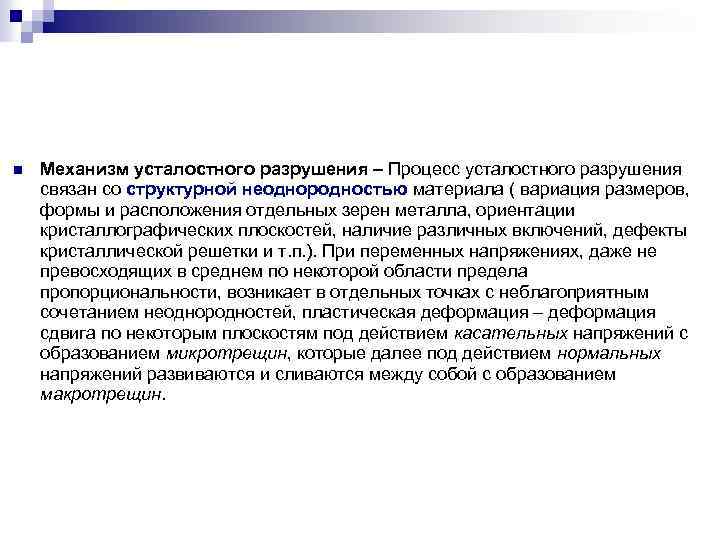 Механизм усталостного разрушения – Процесс усталостного разрушения связан со структурной неоднородностью материала ( вариация размеров, формы и расположения отдельных зерен металла, ориентации кристаллографических плоскостей, наличие различных включений, дефекты кристаллической решетки и т.п.). При переменных напряжениях, даже не превосходящих в среднем по некоторой области предела пропорциональности, возникает в отдельных точках с неблагоприятным сочетанием неоднородностей, пластическая деформация – деформация сдвига по некоторым плоскостям под действием касательных напряжений с образованием микротрещин, которые далее под действием нормальных напряжений развиваются и сливаются между собой с образованием макротрещин.